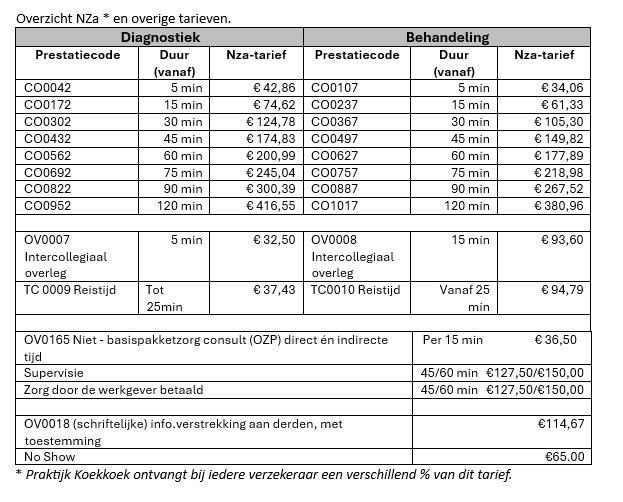 Overzicht NZa * en overige tarieven.

| Diagnostiek | | | Behandeling | | |
|---|---|---|---|---|---|
| Prestatiecode | Duur (vanaf) | Nza-tarief | Prestatiecode | Duur (vanaf) | Nza-tarief |
| CO0042 | 5 min | € 42,86 | CO0107 | 5 min | € 34,06 |
| CO0172 | 15 min | € 74,62 | CO0237 | 15 min | € 61,33 |
| CO0302 | 30 min | € 124,78 | CO0367 | 30 min | € 105,30 |
| CO0432 | 45 min | € 174,83 | CO0497 | 45 min | € 149,82 |
| CO0562 | 60 min | € 200,99 | CO0627 | 60 min | € 177,89 |
| CO0692 | 75 min | € 245,04 | CO0757 | 75 min | € 218,98 |
| CO0822 | 90 min | € 300,39 | CO0887 | 90 min | € 267,52 |
| CO0952 | 120 min | € 416,55 | CO1017 | 120 min | € 380,96 |
| | | | | | |
| OV0007 Intercollegiaal overleg | 5 min | € 32,50 | OV0008 Intercollegiaal overleg | 15 min | € 93,60 |
| TC 0009 Reistijd | Tot 25min | € 37,43 | TC0010 Reistijd | Vanaf 25 min | € 94,79 |

| | | |
|---|---|---|
| OV0165 Niet - basispakketzorg consult (OZP) direct én indirecte tijd | Per 15 min | € 36,50 |
| Supervisie | 45/60 min | €127,50/€150,00 |
| Zorg door de werkgever betaald | 45/60 min | €127,50/€150,00 |
| | | |
| OV0018 (schriftelijke) info.verstrekking aan derden, met toestemming | | €114,67 |
| No Show | | €65.00 |

* Praktijk Koekkoek ontvangt bij iedere verzekeraar een verschillend % van dit tarief.